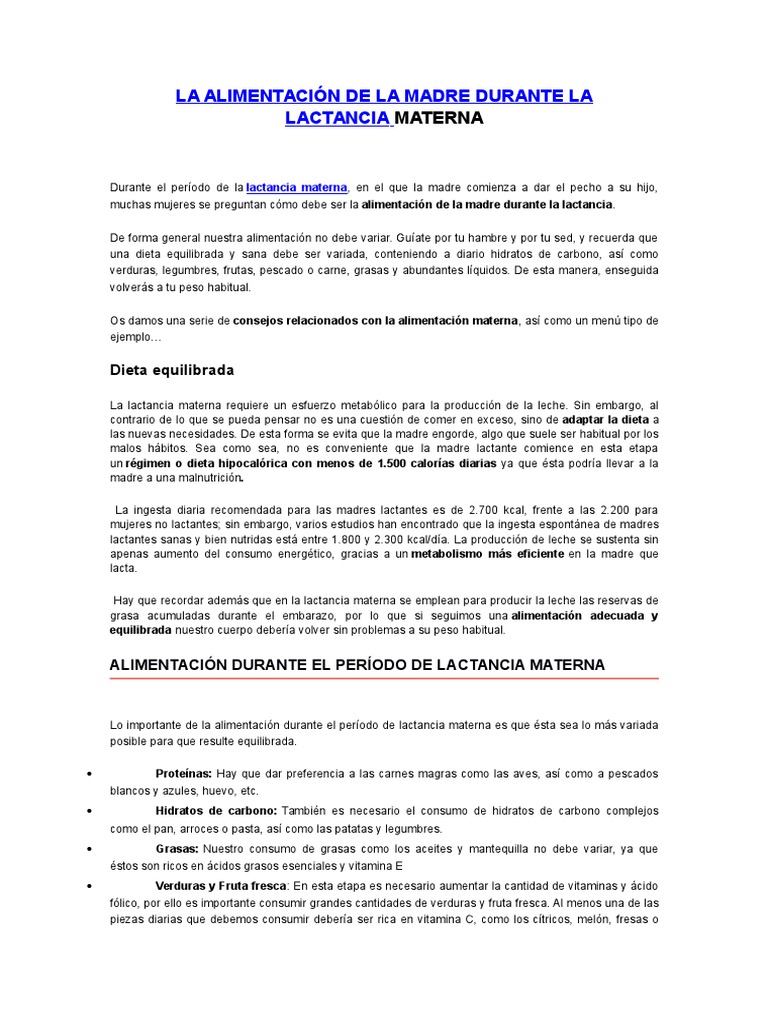 LA ALIMENTACIÓN DE LA MADRE DURANTE LA LACTANCIA MATERNA

Durante el período de la lactancia materna, en el que la madre comienza a dar el pecho a su hijo, muchas mujeres se preguntan cómo debe ser la alimentación de la madre durante la lactancia.

De forma general nuestra alimentación no debe variar. Guíate por tu hambre y por tu sed, y recuerda que una dieta equilibrada y sana debe ser variada, conteniendo a diario hidratos de carbono, así como verduras, legumbres, frutas, pescado o carne, grasas y abundantes líquidos. De esta manera, enseguida volverás a tu peso habitual.

Os damos una serie de consejos relacionados con la alimentación materna, así como un menú tipo de ejemplo…

Dieta equilibrada

La lactancia materna requiere un esfuerzo metabólico para la producción de la leche. Sin embargo, al contrario de lo que se pueda pensar no es una cuestión de comer en exceso, sino de adaptar la dieta a las nuevas necesidades. De esta forma se evita que la madre engorde, algo que suele ser habitual por los malos hábitos. Sea como sea, no es conveniente que la madre lactante comience en esta etapa un régimen o dieta hipocalórica con menos de 1.500 calorías diarias ya que ésta podría llevar a la madre a una malnutrición.

La ingesta diaria recomendada para las madres lactantes es de 2.700 kcal, frente a las 2.200 para mujeres no lactantes; sin embargo, varios estudios han encontrado que la ingesta espontánea de madres lactantes sanas y bien nutridas está entre 1.800 y 2.300 kcal/día. La producción de leche se sustenta sin apenas aumento del consumo energético, gracias a un metabolismo más eficiente en la madre que lacta.

Hay que recordar además que en la lactancia materna se emplean para producir la leche las reservas de grasa acumuladas durante el embarazo, por lo que si seguimos una alimentación adecuada y equilibrada nuestro cuerpo debería volver sin problemas a su peso habitual.

ALIMENTACIÓN DURANTE EL PERÍODO DE LACTANCIA MATERNA

Lo importante de la alimentación durante el período de lactancia materna es que ésta sea lo más variada posible para que resulte equilibrada.

• Proteínas: Hay que dar preferencia a las carnes magras como las aves, así como a pescados blancos y azules, huevo, etc.
• Hidratos de carbono: También es necesario el consumo de hidratos de carbono complejos como el pan, arroces o pasta, así como las patatas y legumbres.
• Grasas: Nuestro consumo de grasas como los aceites y mantequilla no debe variar, ya que éstos son ricos en ácidos grasos esenciales y vitamina E
• Verduras y Fruta fresca: En esta etapa es necesario aumentar la cantidad de vitaminas y ácido fólico, por ello es importante consumir grandes cantidades de verduras y fruta fresca. Al menos una de las piezas diarias que debemos consumir debería ser rica en vitamina C, como los cítricos, melón, fresas o